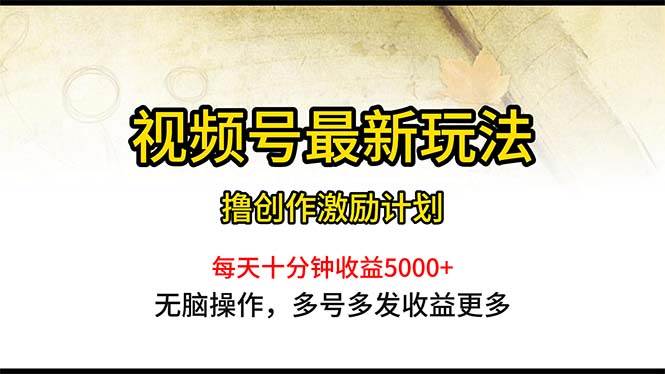 视频号最新玩法

撸创作激励计划

每天十分钟收益5000+
无脑操作，多号多发收益更多